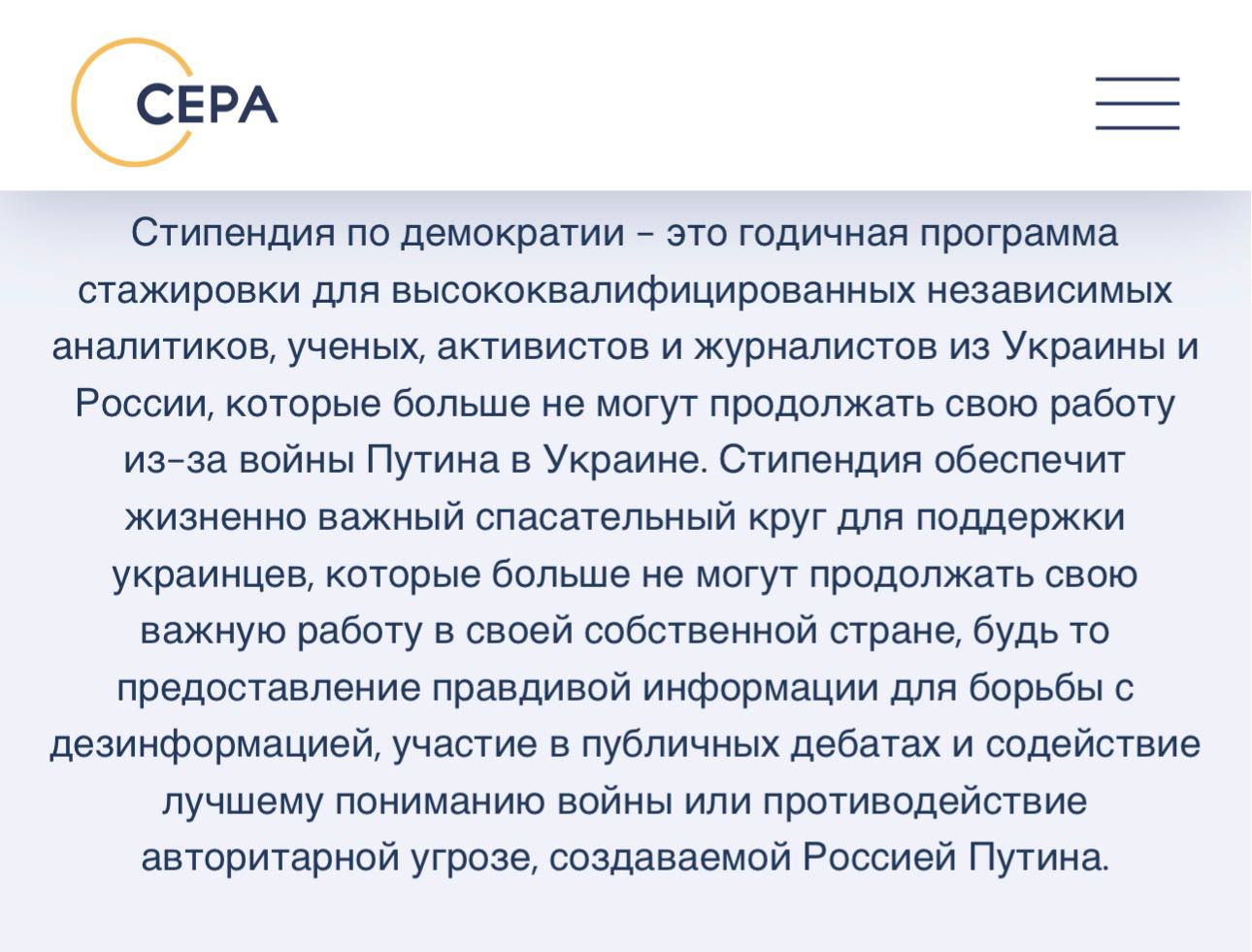 CEPA

Стипендия по демократии – это годичная программа стажировки для высококвалифицированных независимых аналитиков, ученых, активистов и журналистов из Украины и России, которые больше не могут продолжать свою работу из-за войны Путина в Украине. Стипендия обеспечит жизненно важный спасательный круг для поддержки украинцев, которые больше не могут продолжать свою важную работу в своей собственной стране, будь то предоставление правдивой информации для борьбы с дезинформацией, участие в публичных дебатах и содействие лучшему пониманию войны или противодействие авторитарной угрозе, создаваемой Россией Путина.